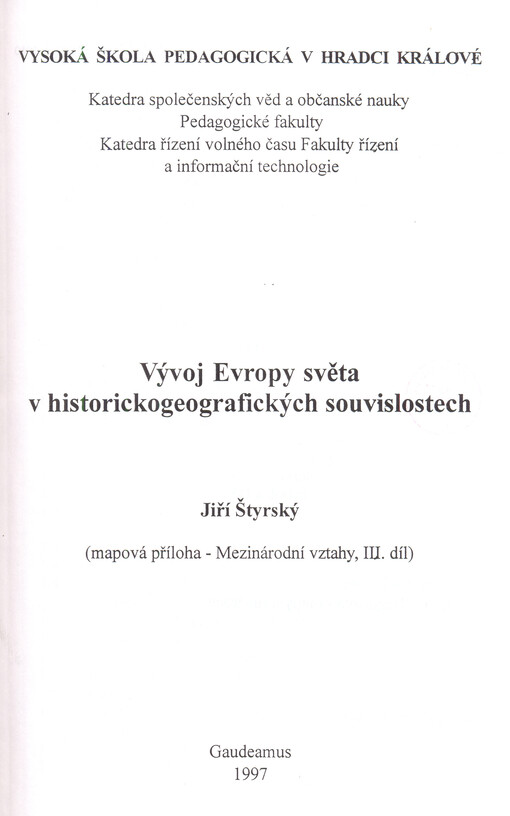 VYSOKÁ ŠKOLA PEDAGOGICKÁ V HRADCI KRÁLOVÉ

Katedra společenských věd a občanské nauky
Pedagogické fakulty
Katedra řízení volného času Fakulty řízení
a informační technologie

Vývoj Evropy světa
v historickogeografických souvislostech

Jiří Štyrský

(mapová příloha - Mezinárodní vztahy, III. díl)

Gaudeamus
1997